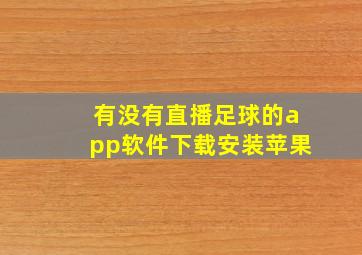 有没有直播足球的app软件下载安装苹果